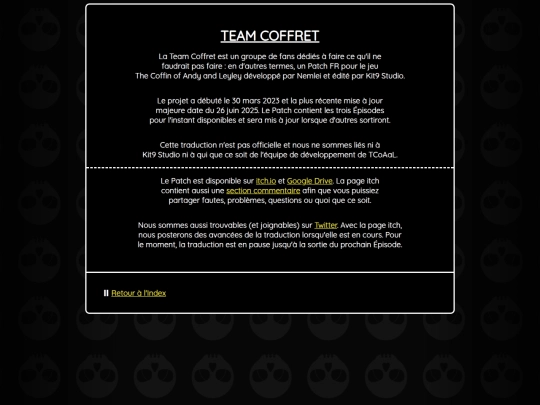 TEAM COFFRET

La Team Coffret est un groupe de fans dédiés à faire ce qu'il ne faudrait pas faire : en d'autres termes, un Patch FR pour le jeu The Coffin of Andy and Leyley développé par Nemlei et édité par Kit9 Studio.

Le projet a débuté le 30 mars 2023 et la plus récente mise à jour majeure date du 26 juin 2025. Le Patch contient les trois Épisodes pour l'instant disponibles et sera mis à jour lorsque d'autres sortiront.

Cette traduction n'est pas officielle et nous ne sommes liés ni à Kit9 Studio ni à qui que ce soit de l'équipe de développement de TCoAaL.

Le Patch est disponible sur itch.io et Google Drive. La page itch contient aussi une section commentaire afin que vous puissiez partager fautes, problèmes, questions ou quoi que ce soit.

Nous sommes aussi trouvables (et joignables) sur Twitter. Avec la page itch, nous posterons des avancées de la traduction lorsqu'elle est en cours. Pour le moment, la traduction est en pause jusqu'à la sortie du prochain Épisode.

Retour à l'index